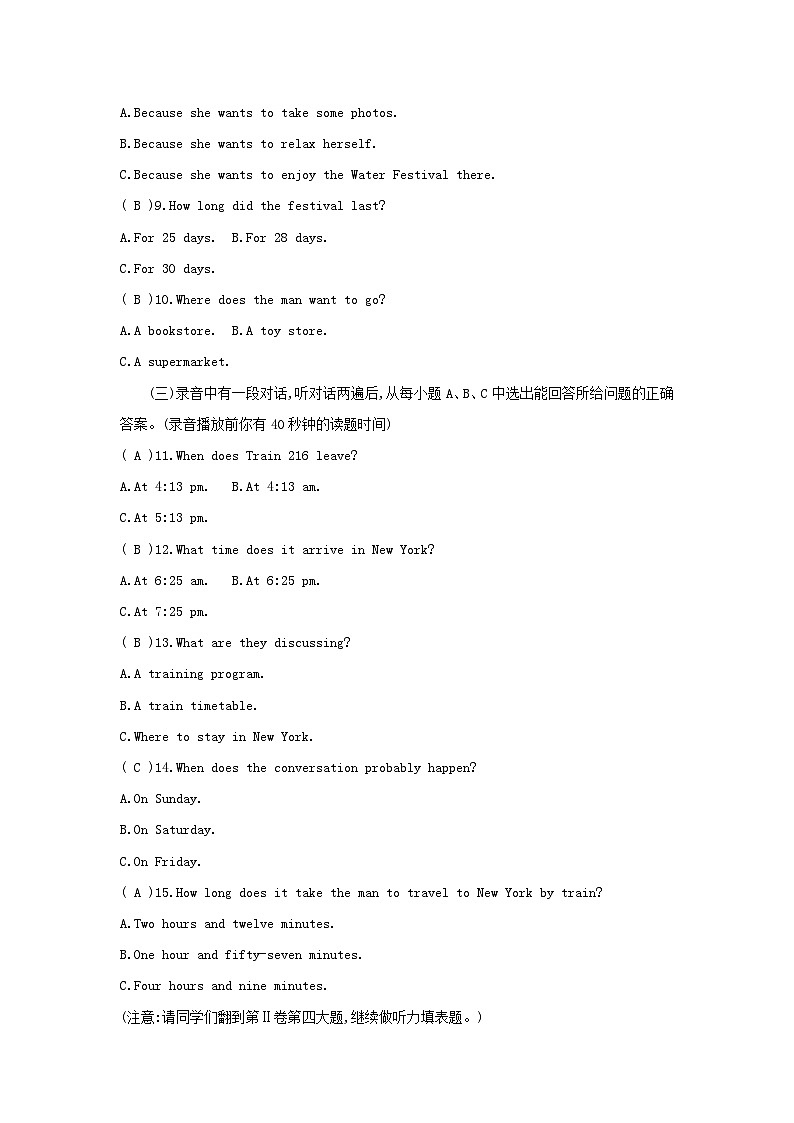 A.Because she wants to take some photos.

B.Because she wants to relax herself.

C.Because she wants to enjoy the Water Festival there.

( B )9.How long did the festival last?

A.For 25 days.  B.For 28 days.

C.For 30 days.

( B )10.Where does the man want to go?

A.A bookstore.  B.A toy store.

C.A supermarket.

(三)录音中有一段对话,听对话两遍后,从每小题 A、B、C 中选出能回答所给问题的正确答案。(录音播放前你有 40 秒钟的读题时间)

( A )11.When does Train 216 leave?

A.At 4:13 pm.  B.At 4:13 am.

C.At 5:13 pm.

( B )12.What time does it arrive in New York?

A.At 6:25 am.  B.At 6:25 pm.

C.At 7:25 pm.

( B )13.What are they discussing?

A.A training program.

B.A train timetable.

C.Where to stay in New York.

( C )14.When does the conversation probably happen?

A.On Sunday.

B.On Saturday.

C.On Friday.

( A )15.How long does it take the man to travel to New York by train?

A.Two hours and twelve minutes.

B.One hour and fifty-seven minutes.

C.Four hours and nine minutes.

(注意:请同学们翻到第Ⅱ卷第四大题,继续做听力填表题。)